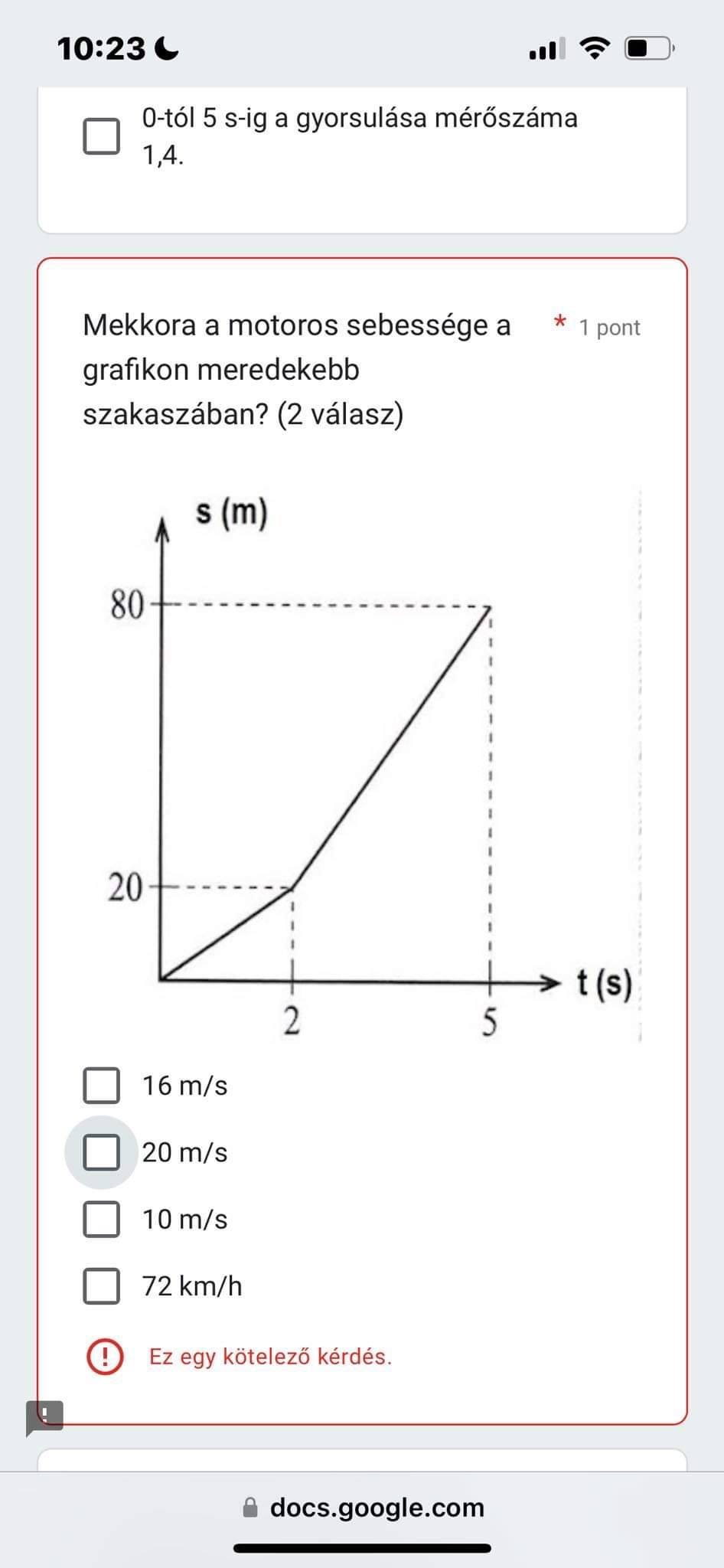 10:23

0-tól 5 s-ig a gyorsulása mérőszáma 1,4.

Mekkora a motoros sebessége a grafikon meredekebb szakaszában? (2 válasz)

* 1 pont

s (m)
80
20
2
5
t (s)

16 m/s

20 m/s

10 m/s

72 km/h

Ez egy kötelező kérdés.

docs.google.com